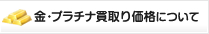 金・プラチナ買取り価格について